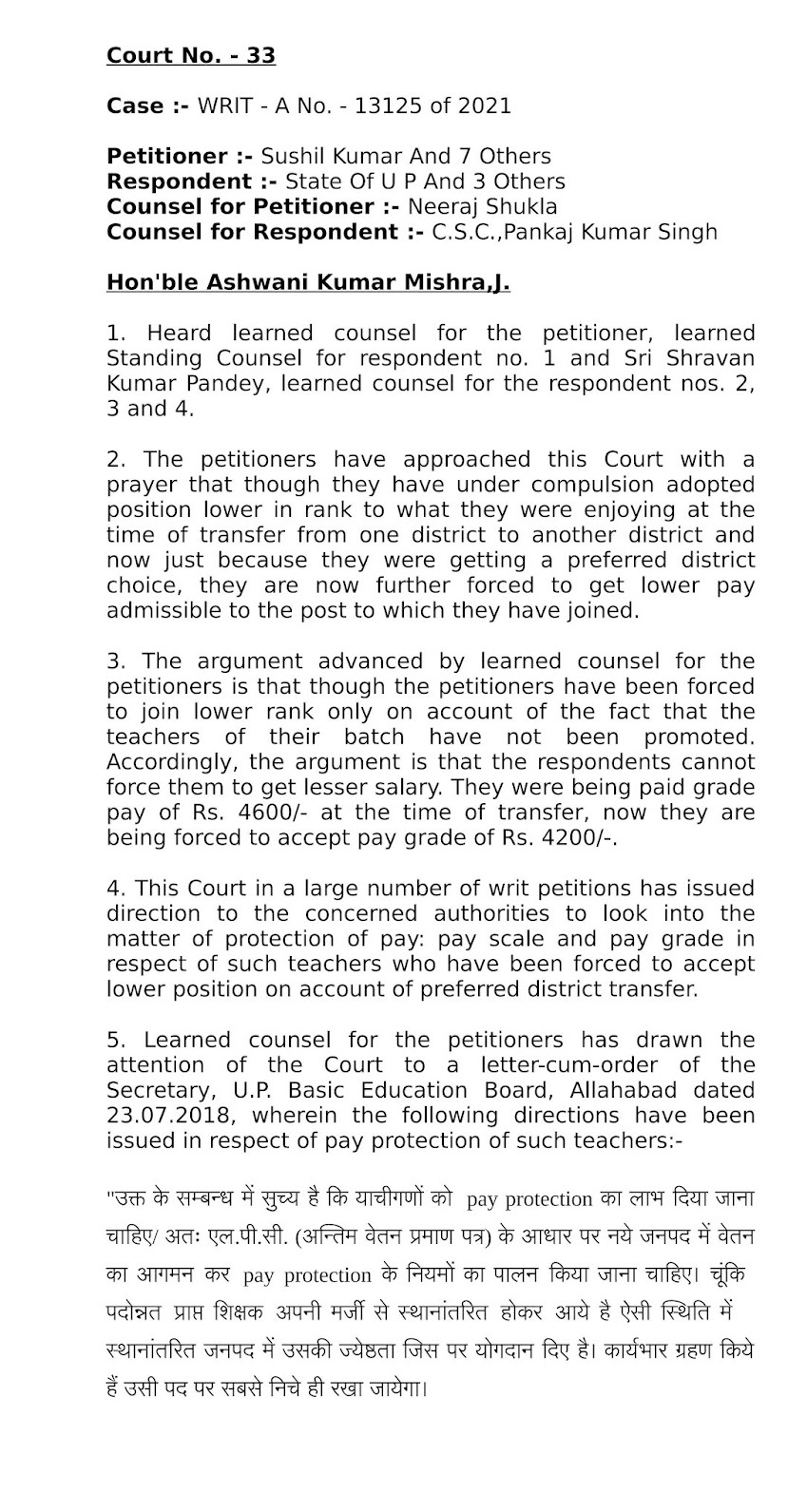 Court No. - 33

Case :- WRIT - A No. - 13125 of 2021

Petitioner :- Sushil Kumar And 7 Others
Respondent :- State Of U P And 3 Others
Counsel for Petitioner :- Neeraj Shukla
Counsel for Respondent :- C.S.C.,Pankaj Kumar Singh

Hon'ble Ashwani Kumar Mishra,J.

1. Heard learned counsel for the petitioner, learned Standing Counsel for respondent no. 1 and Sri Shravan Kumar Pandey, learned counsel for the respondent nos. 2, 3 and 4.

2. The petitioners have approached this Court with a prayer that though they have under compulsion adopted position lower in rank to what they were enjoying at the time of transfer from one district to another district and now just because they were getting a preferred district choice, they are now further forced to get lower pay admissible to the post to which they have joined.

3. The argument advanced by learned counsel for the petitioners is that though the petitioners have been forced to join lower rank only on account of the fact that the teachers of their batch have not been promoted. Accordingly, the argument is that the respondents cannot force them to get lesser salary. They were being paid grade pay of Rs. 4600/- at the time of transfer, now they are being forced to accept pay grade of Rs. 4200/-.

4. This Court in a large number of writ petitions has issued direction to the concerned authorities to look into the matter of protection of pay: pay scale and pay grade in respect of such teachers who have been forced to accept lower position on account of preferred district transfer.

5. Learned counsel for the petitioners has drawn the attention of the Court to a letter-cum-order of the Secretary, U.P. Basic Education Board, Allahabad dated 23.07.2018, wherein the following directions have been issued in respect of pay protection of such teachers:-

"उक्त के सम्बन्ध में सुच्य है कि याचीगणों को pay protection का लाभ दिया जाना चाहिए/ अतः एल.पी.सी. (अन्तिम वेतन प्रमाण पत्र) के आधार पर नये जनपद में वेतन का आगमन कर pay protection के नियमों का पालन किया जाना चाहिए। चूंकि पदोन्नत प्राप्त शिक्षक अपनी मर्जी से स्थानांतरित होकर आये है ऐसी स्थिति में स्थानांतरित जनपद में उसकी ज्येष्ठता जिस पर योगदान दिए है। कार्यभार ग्रहण किये हैं उसी पद पर सबसे निचे ही रखा जायेगा।